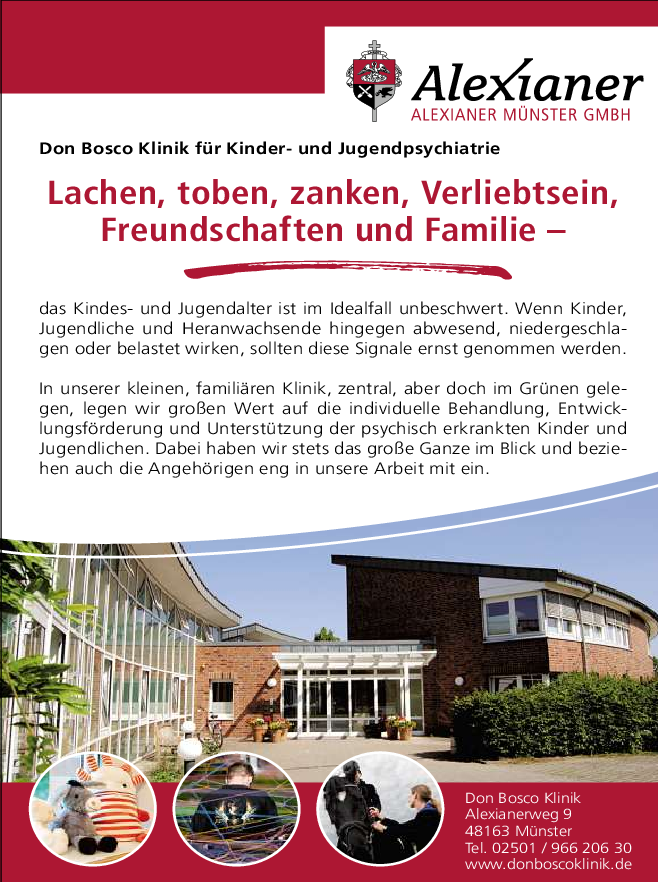 Alexianer
ALEXIANER MÜNSTER GMBH

Don Bosco Klinik für Kinder- und Jugendpsychiatrie

Lachen, toben, zanken, Verliebtsein, Freundschaften und Familie –

das Kindes- und Jugendalter ist im Idealfall unbeschwert. Wenn Kinder, Jugendliche und Heranwachsende hingegen abwesend, niedergeschlagen oder belastet wirken, sollten diese Signale ernst genommen werden.

In unserer kleinen, familiären Klinik, zentral, aber doch im Grünen gelegen, legen wir großen Wert auf die individuelle Behandlung, Entwicklungsförderung und Unterstützung der psychisch erkrankten Kinder und Jugendlichen. Dabei haben wir stets das große Ganze im Blick und beziehen auch die Angehörigen eng in unsere Arbeit mit ein.

Don Bosco Klinik
Alexianerweg 9
48163 Münster
Tel. 02501 / 966 206 30
www.donboscoklinik.de